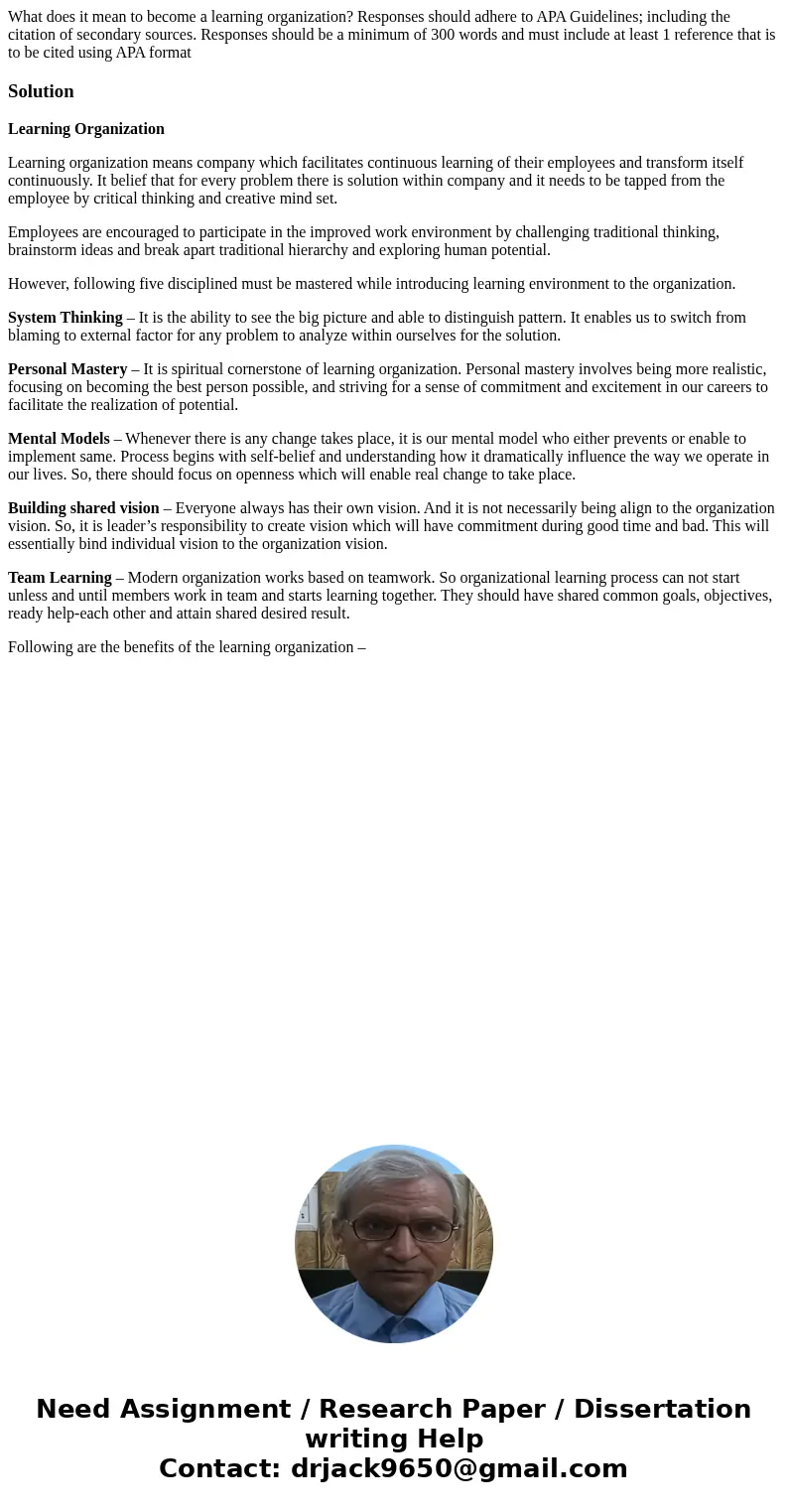 What does it mean to become a learning organization? Responses should adhere to APA Guidelines; including the citation of secondary sources. Responses should be a minimum of 300 words and must include at least 1 reference that is to be cited using APA format

Solution

Learning Organization

Learning organization means company which facilitates continuous learning of their employees and transform itself continuously. It belief that for every problem there is solution within company and it needs to be tapped from the employee by critical thinking and creative mind set.

Employees are encouraged to participate in the improved work environment by challenging traditional thinking, brainstorm ideas and break apart traditional hierarchy and exploring human potential.

However, following five disciplined must be mastered while introducing learning environment to the organization.

System Thinking – It is the ability to see the big picture and able to distinguish pattern. It enables us to switch from blaming to external factor for any problem to analyze within ourselves for the solution.

Personal Mastery – It is spiritual cornerstone of learning organization. Personal mastery involves being more realistic, focusing on becoming the best person possible, and striving for a sense of commitment and excitement in our careers to facilitate the realization of potential.

Mental Models – Whenever there is any change takes place, it is our mental model who either prevents or enable to implement same. Process begins with self-belief and understanding how it dramatically influence the way we operate in our lives. So, there should focus on openness which will enable real change to take place.

Building shared vision – Everyone always has their own vision. And it is not necessarily being align to the organization vision. So, it is leader’s responsibility to create vision which will have commitment during good time and bad. This will essentially bind individual vision to the organization vision.

Team Learning – Modern organization works based on teamwork. So organizational learning process can not start unless and until members work in team and starts learning together. They should have shared common goals, objectives, ready help-each other and attain shared desired result.

Following are the benefits of the learning organization –

Need Assignment / Research Paper / Dissertation writing Help
Contact: drjack9650@gmail.com